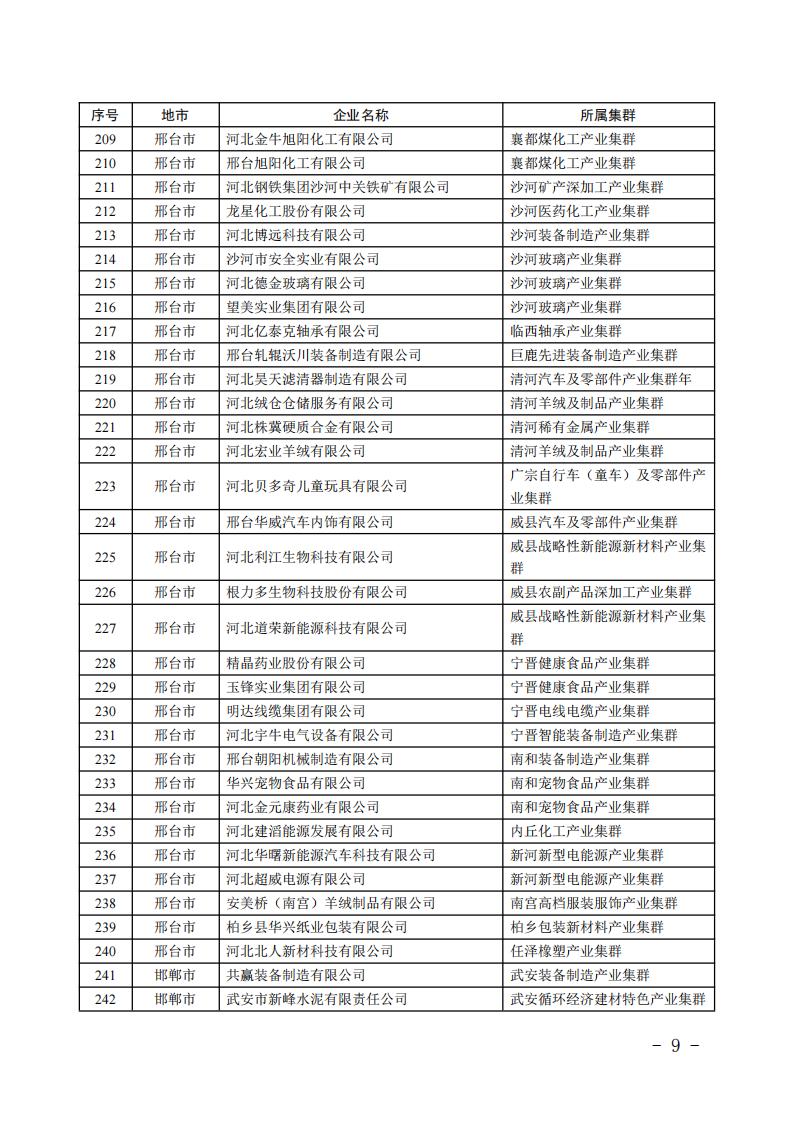 | 序号 | 地市 | 企业名称 | 所属集群 |
|---|---|---|---|
| 209 | 邢台市 | 河北金牛旭阳化工有限公司 | 襄都煤化工产业集群 |
| 210 | 邢台市 | 邢台旭阳化工有限公司 | 襄都煤化工产业集群 |
| 211 | 邢台市 | 河北钢铁集团沙河中关铁矿有限公司 | 沙河矿产深加工产业集群 |
| 212 | 邢台市 | 龙星化工股份有限公司 | 沙河医药化工产业集群 |
| 213 | 邢台市 | 河北博远科技有限公司 | 沙河装备制造产业集群 |
| 214 | 邢台市 | 沙河市安全实业有限公司 | 沙河玻璃产业集群 |
| 215 | 邢台市 | 河北德金玻璃有限公司 | 沙河玻璃产业集群 |
| 216 | 邢台市 | 望美实业集团有限公司 | 沙河玻璃产业集群 |
| 217 | 邢台市 | 河北亿泰克轴承有限公司 | 临西轴承产业集群 |
| 218 | 邢台市 | 邢台轧辊沃川装备制造有限公司 | 巨鹿先进装备制造产业集群 |
| 219 | 邢台市 | 河北昊天滤清器制造有限公司 | 清河汽车及零部件产业集群年 |
| 220 | 邢台市 | 河北绒仓仓储服务有限公司 | 清河羊绒及制品产业集群 |
| 221 | 邢台市 | 河北株冀硬质合金有限公司 | 清河稀有金属产业集群 |
| 222 | 邢台市 | 河北宏业羊绒有限公司 | 清河羊绒及制品产业集群 |
| 223 | 邢台市 | 河北贝多奇儿童玩具有限公司 | 广宗自行车（童车）及零部件产业集群 |
| 224 | 邢台市 | 邢台华威汽车内饰有限公司 | 威县汽车及零部件产业集群 |
| 225 | 邢台市 | 河北利江生物科技有限公司 | 威县战略性新能源新材料产业集群 |
| 226 | 邢台市 | 根力多生物科技股份有限公司 | 威县农副产品深加工产业集群 |
| 227 | 邢台市 | 河北道荣新能源科技有限公司 | 威县战略性新能源新材料产业集群 |
| 228 | 邢台市 | 精晶药业股份有限公司 | 宁晋健康食品产业集群 |
| 229 | 邢台市 | 玉锋实业集团有限公司 | 宁晋健康食品产业集群 |
| 230 | 邢台市 | 明达线缆集团有限公司 | 宁晋电线电缆产业集群 |
| 231 | 邢台市 | 河北宇牛电气设备有限公司 | 宁晋智能装备制造产业集群 |
| 232 | 邢台市 | 邢台朝阳机械制造有限公司 | 南和装备制造产业集群 |
| 233 | 邢台市 | 华兴宠物食品有限公司 | 南和宠物食品产业集群 |
| 234 | 邢台市 | 河北金元康药业有限公司 | 南和宠物食品产业集群 |
| 235 | 邢台市 | 河北建滔能源发展有限公司 | 内丘化工产业集群 |
| 236 | 邢台市 | 河北华曙新能源汽车科技有限公司 | 新河新型电能源产业集群 |
| 237 | 邢台市 | 河北超威电源有限公司 | 新河新型电能源产业集群 |
| 238 | 邢台市 | 安美桥（南宫）羊绒制品有限公司 | 南宫高档服装服饰产业集群 |
| 239 | 邢台市 | 柏乡县华兴纸业包装有限公司 | 柏乡包装新材料产业集群 |
| 240 | 邢台市 | 河北北人新材科技有限公司 | 任泽橡塑产业集群 |
| 241 | 邯郸市 | 共赢装备制造有限公司 | 武安装备制造产业集群 |
| 242 | 邯郸市 | 武安市新峰水泥有限责任公司 | 武安循环经济建材特色产业集群 |

－ 9 －